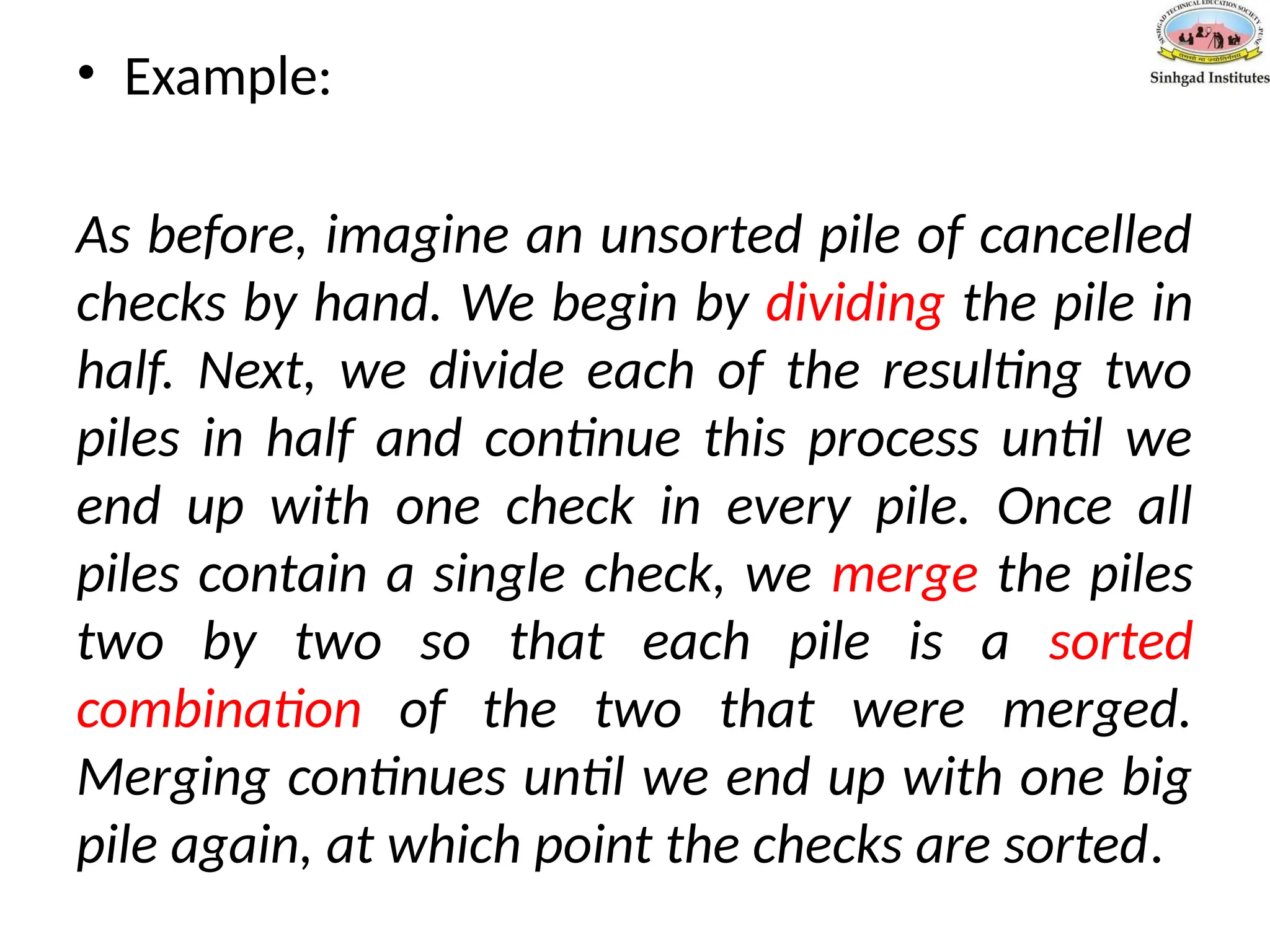 SINHGAD TECHNICAL EDUCATION SOCIETY, PUNE
तमसो मा ज्योतिर्गमय
Sinhgad Institutes

• Example:

As before, imagine an unsorted pile of cancelled checks by hand. We begin by dividing the pile in half. Next, we divide each of the resulting two piles in half and continue this process until we end up with one check in every pile. Once all piles contain a single check, we merge the piles two by two so that each pile is a sorted combination of the two that were merged. Merging continues until we end up with one big pile again, at which point the checks are sorted.